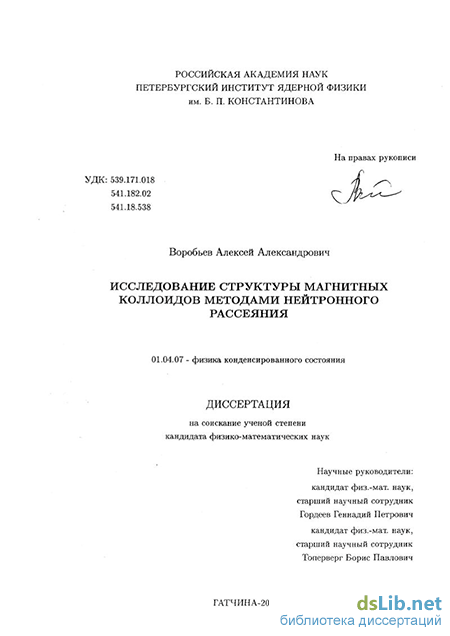 РОССИЙСКАЯ АКАДЕМИЯ НАУК
ПЕТЕРБУРГСКИЙ ИНСТИТУТ ЯДЕРНОЙ ФИЗИКИ
им. Б. П. КОНСТАНТИНОВА

На правах рукописи

УДК: 539.171.018
541.182.02
541.18.538

Воробьев Алексей Александрович

ИССЛЕДОВАНИЕ СТРУКТУРЫ МАГНИТНЫХ КОЛЛОИДОВ МЕТОДАМИ НЕЙТРОННОГО РАССЕЯНИЯ

01.04.07 - физика конденсированного состояния

ДИССЕРТАЦИЯ

на соискание ученой степени
кандидата физико-математических наук

Научные руководители:
кандидат физ.-мат. наук,
старший научный сотрудник
Гордеев Геннадий Петрович
кандидат физ.-мат. наук,
старший научный сотрудник
Топерверг Борис Павлович

ГАТЧИНА-20

dsLib.net
библиотека диссертаций